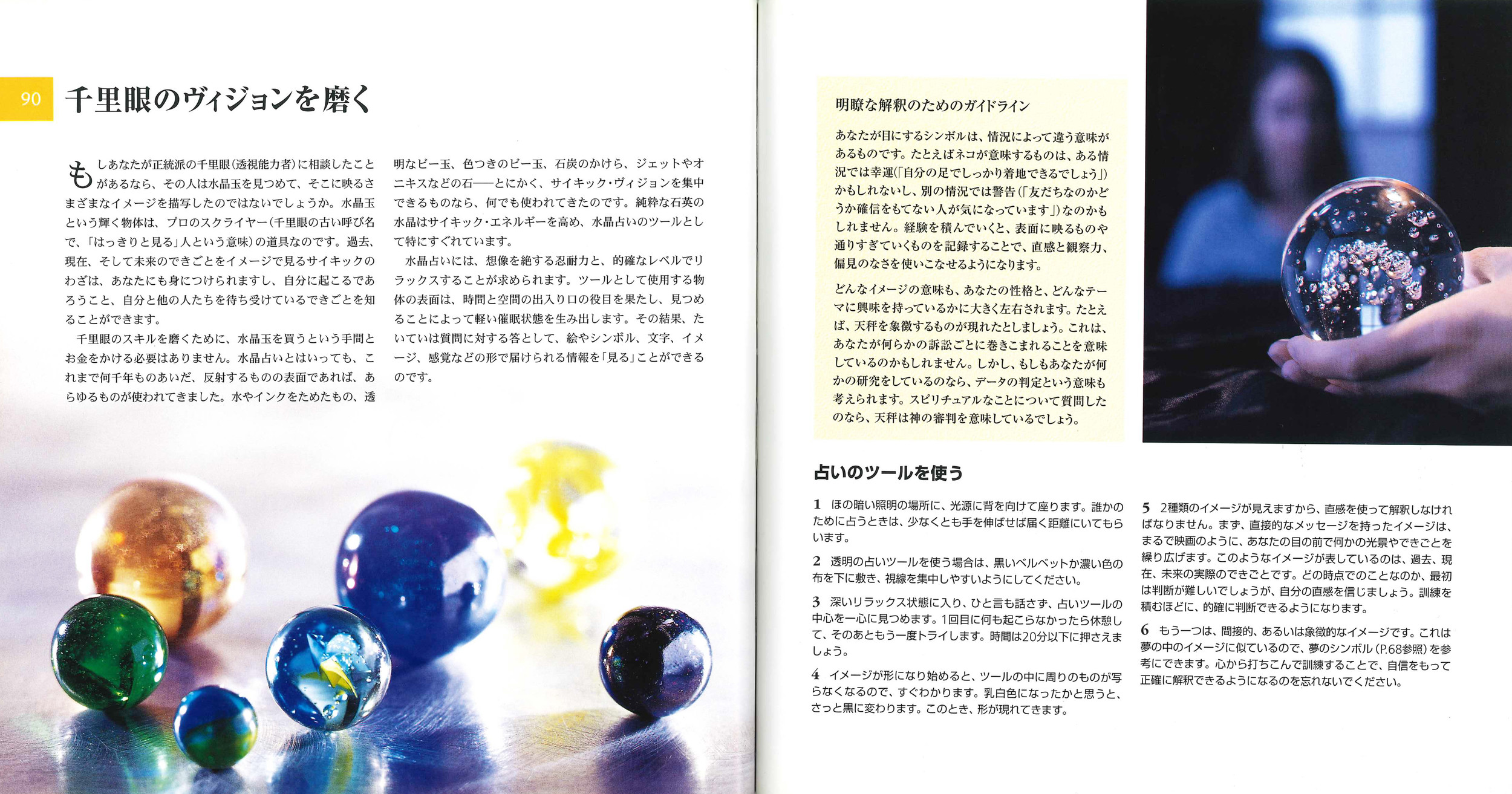 90

千里眼のヴィジョンを磨く

もしあなたが正統派の千里眼(透視能力者)に相談したことがあるなら、その人は水晶玉を見つめて、そこに映るさまざまなイメージを描写したのではないでしょうか。水晶玉という輝く物体は、プロのスクライヤー(千里眼の古い呼び名で、「はっきりと見る」人という意味)の道具なのです。過去、現在、そして未来のできごとをイメージで見るサイキックのわざは、あなたにも身につけられますし、自分に起こるであろうこと、自分と他の人たちを待ち受けているできごとを知ることができます。

千里眼のスキルを磨くために、水晶玉を買うという手間とお金をかける必要はありません。水晶占いとはいっても、これまで何千年ものあいだ、反射するものの表面であれば、あらゆるものが使われてきました。水やインクをためたもの、透明なビー玉、色つきのビー玉、石炭のかけら、ジェットやオニキスなどの石——とにかく、サイキック・ヴィジョンを集中できるものなら、何でも使われてきたのです。純粋な石英の水晶はサイキック・エネルギーを高め、水晶占いのツールとして特にすぐれています。

水晶占いには、想像を絶する忍耐力と、的確なレベルでリラックスすることが求められます。ツールとして使用する物体の表面は、時間と空間の出入り口の役目を果たし、見つめることによって軽い催眠状態を生み出します。その結果、たいていは質問に対する答として、絵やシンボル、文字、イメージ、感覚などの形で届けられる情報を「見る」ことができるのです。

明瞭な解釈のためのガイドライン

あなたが目にするシンボルは、情況によって違う意味があるものです。たとえばネコが意味するものは、ある情況では幸運(「自分の足でしっかり着地できるでしょう」)かもしれないし、別の情況では警告(「友だちなのかどうか確信をもてない人が気になっています」)なのかもしれません。経験を積んでいくと、表面に映るものや通りすぎていくものを記録することで、直感と観察力、偏見のなさを使いこなせるようになります。

どんなイメージの意味も、あなたの性格と、どんなテーマに興味を持っているかに大きく左右されます。たとえば、天秤を象徴するものが現れたとしましょう。これは、あなたが何らかの訴訟ごとに巻きこまれることを意味しているのかもしれません。しかし、もしもあなたが何かの研究をしているのなら、データの判定という意味も考えられます。スピリチュアルなことについて質問したのなら、天秤は神の審判を意味しているでしょう。

占いのツールを使う

1 ほの暗い照明の場所に、光源に背を向けて座ります。誰かのために占うときは、少なくとも手を伸ばせば届く距離にいてもらいます。

2 透明の占いツールを使う場合は、黒いベルベットか濃い色の布を下に敷き、視線を集中しやすいようにしてください。

3 深いリラックス状態に入り、ひと言も話さず、占いツールの中心を一心に見つめます。1回目に何も起こらなかったら休憩して、そのあともう一度トライします。時間は20分以下に押さえましょう。

4 イメージが形になり始めると、ツールの中に周りのものが写らなくなるので、すぐわかります。乳白色になったかと思うと、さっと黒に変わります。このとき、形が現れてきます。

5 2種類のイメージが見えますから、直感を使って解釈しなければなりません。まず、直接的なメッセージを持ったイメージは、まるで映画のように、あなたの目の前で何かの光景やできごとを繰り広げます。このようなイメージが表しているのは、過去、現在、未来の実際のできごとです。どの時点でのことなのか、最初は判断が難しいでしょうが、自分の直感を信じましょう。訓練を積むほどに、的確に判断できるようになります。

6 もう一つは、間接的、あるいは象徴的なイメージです。これは夢の中のイメージに似ているので、夢のシンボル(P.68参照)を参考にできます。心から打ちこんで訓練することで、自信をもって正確に解釈できるようになるのを忘れないでください。